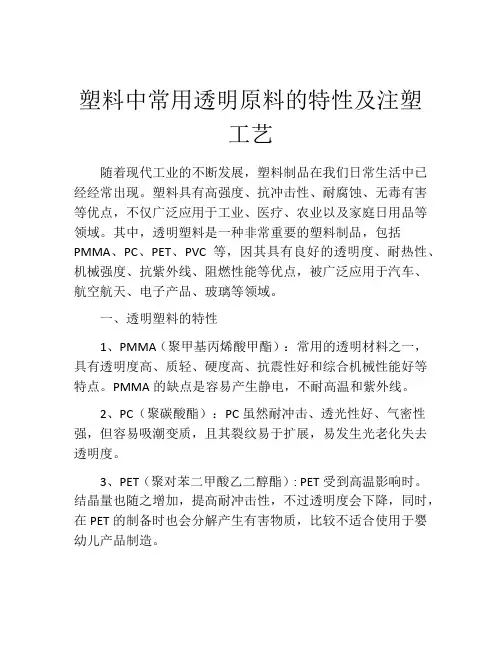 塑料中常用透明原料的特性及注塑工艺

随着现代工业的不断发展，塑料制品在我们日常生活中已经经常出现。塑料具有高强度、抗冲击性、耐腐蚀、无毒有害等优点，不仅广泛应用于工业、医疗、农业以及家庭日用品等领域。其中，透明塑料是一种非常重要的塑料制品，包括PMMA、PC、PET、PVC 等，因其具有良好的透明度、耐热性、机械强度、抗紫外线、阻燃性能等优点，被广泛应用于汽车、航空航天、电子产品、玻璃等领域。

一、透明塑料的特性

1、PMMA（聚甲基丙烯酸甲酯）：常用的透明材料之一，具有透明度高、质轻、硬度高、抗震性好和综合机械性能好等特点。PMMA 的缺点是容易产生静电，不耐高温和紫外线。

2、PC（聚碳酸酯）：PC 虽然耐冲击、透光性好、气密性强，但容易吸潮变质，且其裂纹易于扩展，易发生光老化失去透明度。

3、PET（聚对苯二甲酸乙二醇酯）: PET 受到高温影响时。结晶量也随之增加，提高耐冲击性，不过透明度会下降，同时，在 PET 的制备时也会分解产生有害物质，比较不适合使用于婴幼儿产品制造。